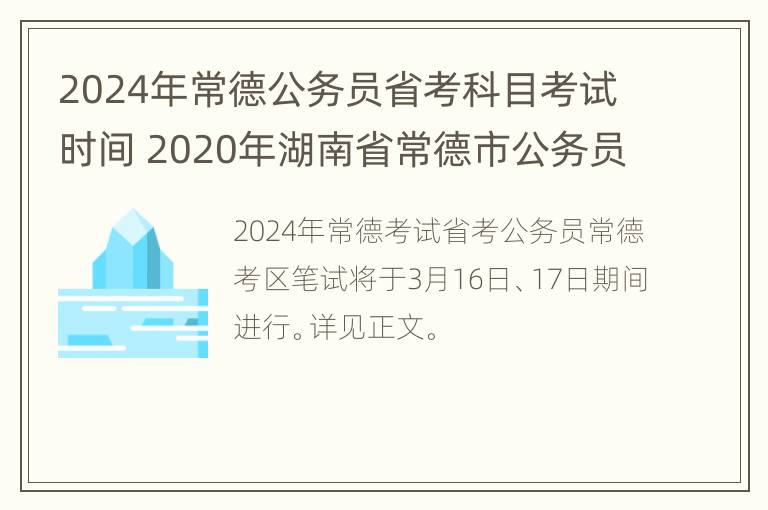 2024年常德公务员省考科目考试时间 2020年湖南省常德市公务员

2024年常德考试省考公务员常德考区笔试将于3月16日、17日期间进行。详见正文。